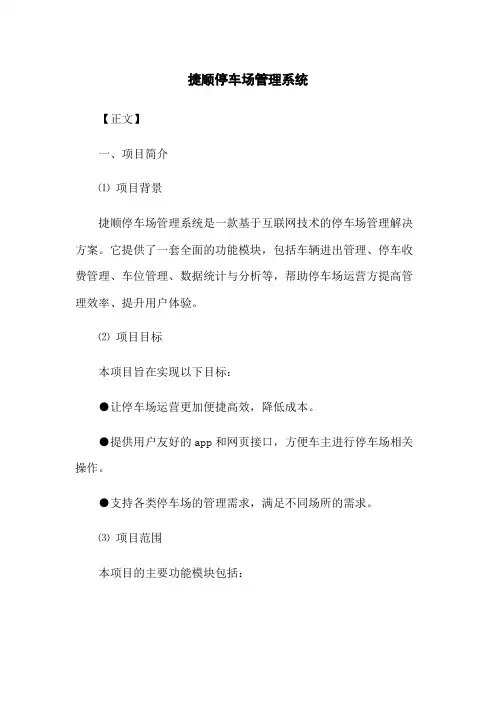 捷顺停车场管理系统

【正文】

一、项目简介

⑴ 项目背景

捷顺停车场管理系统是一款基于互联网技术的停车场管理解决方案。它提供了一套全面的功能模块，包括车辆进出管理、停车收费管理、车位管理、数据统计与分析等，帮助停车场运营方提高管理效率、提升用户体验。

⑵ 项目目标

本项目旨在实现以下目标：

●让停车场运营更加便捷高效，降低成本。

●提供用户友好的 app 和网页接口，方便车主进行停车场相关操作。

●支持各类停车场的管理需求，满足不同场所的需求。

⑶ 项目范围

本项目的主要功能模块包括：